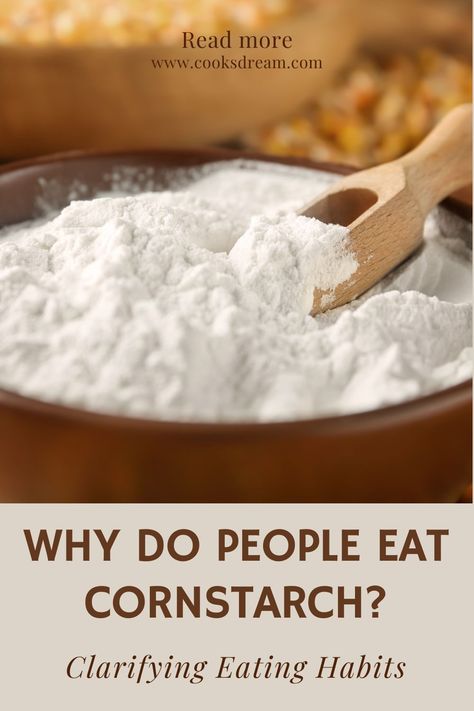 Read more
www.cooksdream.com

WHY DO PEOPLE EAT CORNSTARCH?

Clarifying Eating Habits